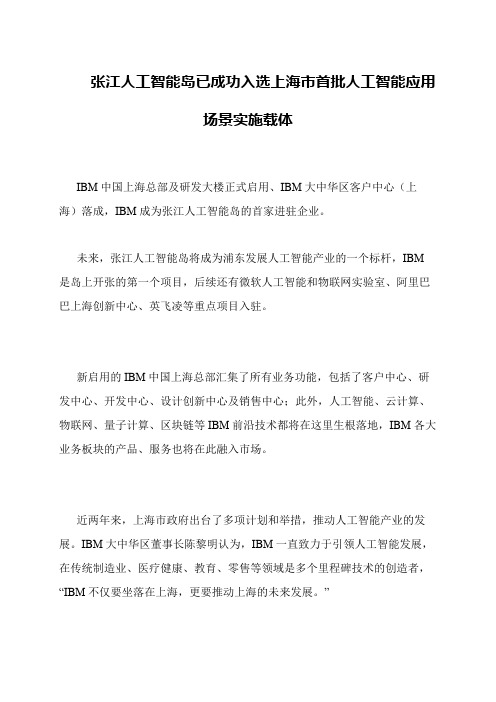 张江人工智能岛已成功入选上海市首批人工智能应用场景实施载体

IBM 中国上海总部及研发大楼正式启用、IBM 大中华区客户中心（上海）落成，IBM 成为张江人工智能岛的首家进驻企业。

未来，张江人工智能岛将成为浦东发展人工智能产业的一个标杆，IBM 是岛上开张的第一个项目，后续还有微软人工智能和物联网实验室、阿里巴巴上海创新中心、英飞凌等重点项目入驻。

新启用的 IBM 中国上海总部汇集了所有业务功能，包括了客户中心、研发中心、开发中心、设计创新中心及销售中心；此外，人工智能、云计算、物联网、量子计算、区块链等 IBM 前沿技术都将在这里生根落地，IBM 各大业务板块的产品、服务也将在此融入市场。

近两年来，上海市政府出台了多项计划和举措，推动人工智能产业的发展。IBM 大中华区董事长陈黎明认为，IBM 一直致力于引领人工智能发展，在传统制造业、医疗健康、教育、零售等领域是多个里程碑技术的创造者，“IBM 不仅要坐落在上海，更要推动上海的未来发展。”